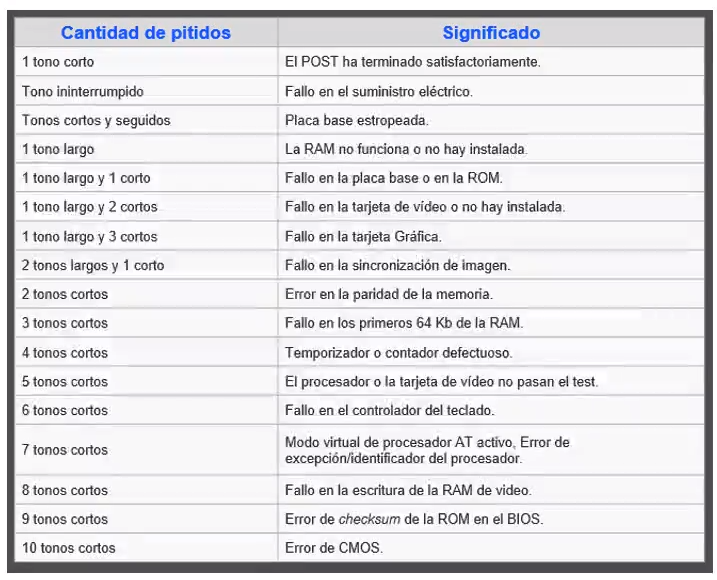 | Cantidad de pitidos | Significado |
|---|---|
| 1 tono corto | El POST ha terminado satisfactoriamente. |
| Tono ininterrumpido | Fallo en el suministro eléctrico. |
| Tonos cortos y seguidos | Placa base estropeada. |
| 1 tono largo | La RAM no funciona o no hay instalada. |
| 1 tono largo y 1 corto | Fallo en la placa base o en la ROM. |
| 1 tono largo y 2 cortos | Fallo en la tarjeta de vídeo o no hay instalada. |
| 1 tono largo y 3 cortos | Fallo en la tarjeta Gráfica. |
| 2 tonos largos y 1 corto | Fallo en la sincronización de imagen. |
| 2 tonos cortos | Error en la paridad de la memoria. |
| 3 tonos cortos | Fallo en los primeros 64 Kb de la RAM. |
| 4 tonos cortos | Temporizador o contador defectuoso. |
| 5 tonos cortos | El procesador o la tarjeta de vídeo no pasan el test. |
| 6 tonos cortos | Fallo en el controlador del teclado. |
| 7 tonos cortos | Modo virtual de procesador AT activo, Error de excepción/identificador del procesador. |
| 8 tonos cortos | Fallo en la escritura de la RAM de video. |
| 9 tonos cortos | Error de checksum de la ROM en el BIOS. |
| 10 tonos cortos | Error de CMOS. |